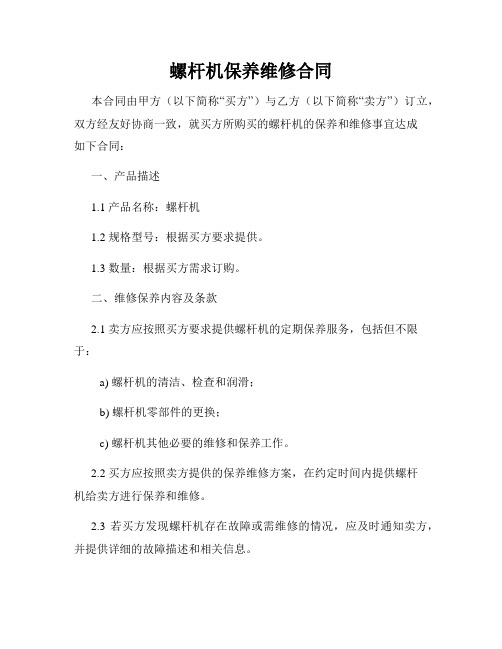 螺杆机保养维修合同

本合同由甲方（以下简称“买方”）与乙方（以下简称“卖方”）订立，双方经友好协商一致，就买方所购买的螺杆机的保养和维修事宜达成如下合同：

一、产品描述

1.1 产品名称：螺杆机

1.2 规格型号：根据买方要求提供。

1.3 数量：根据买方需求订购。

二、维修保养内容及条款

2.1 卖方应按照买方要求提供螺杆机的定期保养服务，包括但不限于：

a) 螺杆机的清洁、检查和润滑；

b) 螺杆机零部件的更换；

c) 螺杆机其他必要的维修和保养工作。

2.2 买方应按照卖方提供的保养维修方案，在约定时间内提供螺杆机给卖方进行保养和维修。

2.3 若买方发现螺杆机存在故障或需维修的情况，应及时通知卖方，并提供详细的故障描述和相关信息。